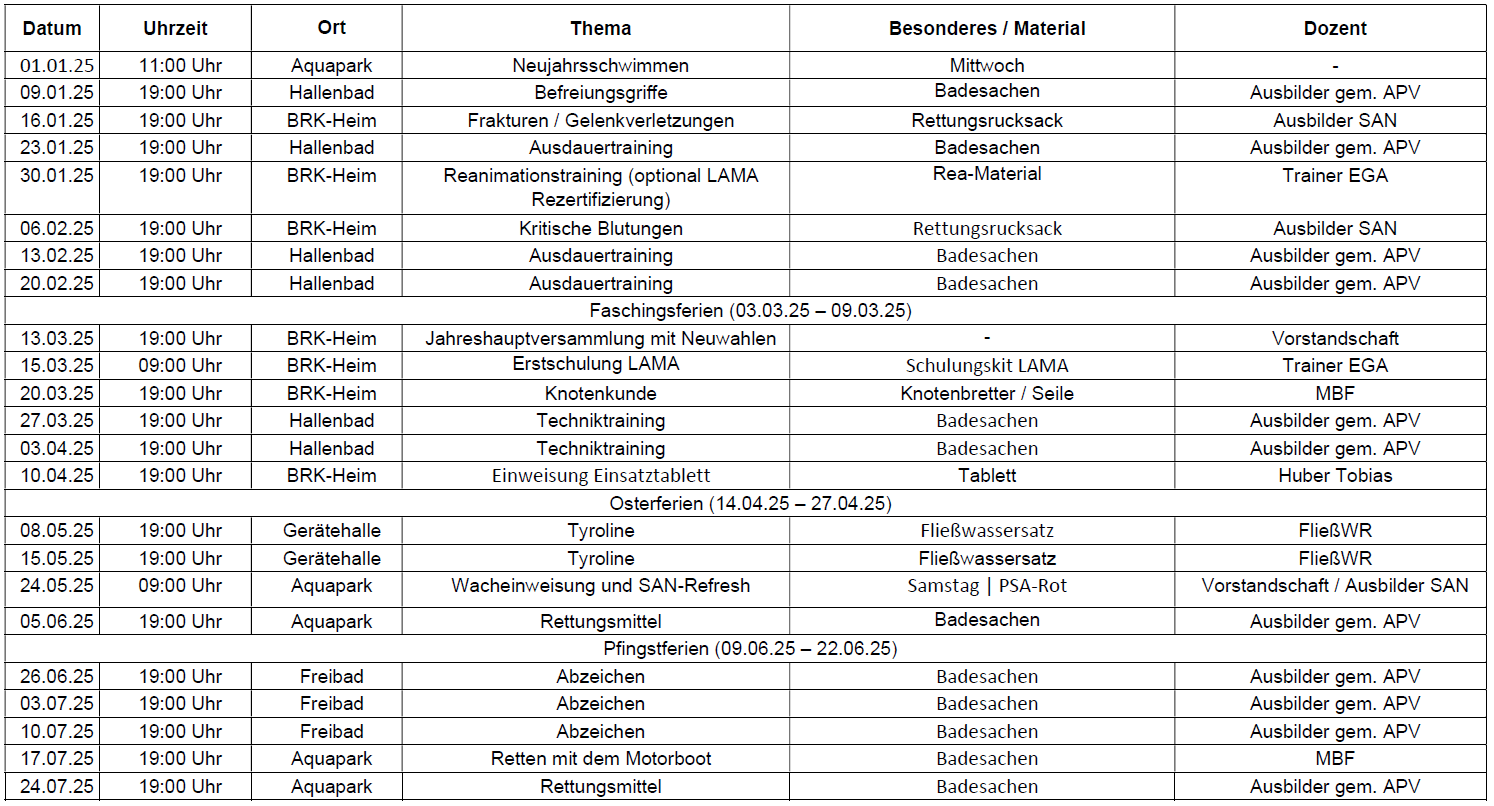 | Datum | Uhrzeit | Ort | Thema | Besonderes / Material | Dozent |
|---|---|---|---|---|---|
| 01.01.25 | 11:00 Uhr | Aquapark | Neujahrsschwimmen | Mittwoch | - |
| 09.01.25 | 19:00 Uhr | Hallenbad | Befreiungsgriffe | Badesachen | Ausbilder gem. APV |
| 16.01.25 | 19:00 Uhr | BRK-Heim | Frakturen / Gelenkverletzungen | Rettungsrucksack | Ausbilder SAN |
| 23.01.25 | 19:00 Uhr | Hallenbad | Ausdauertraining | Badesachen | Ausbilder gem. APV |
| 30.01.25 | 19:00 Uhr | BRK-Heim | Reanimationstraining (optional LAMA Rezertifizierung) | Rea-Material | Trainer EGA |
| 06.02.25 | 19:00 Uhr | BRK-Heim | Kritische Blutungen | Rettungsrucksack | Ausbilder SAN |
| 13.02.25 | 19:00 Uhr | Hallenbad | Ausdauertraining | Badesachen | Ausbilder gem. APV |
| 20.02.25 | 19:00 Uhr | Hallenbad | Ausdauertraining | Badesachen | Ausbilder gem. APV |
| Faschingsferien (03.03.25 – 09.03.25) | | | | | |
| 13.03.25 | 19:00 Uhr | BRK-Heim | Jahreshauptversammlung mit Neuwahlen | - | Vorstandschaft |
| 15.03.25 | 09:00 Uhr | BRK-Heim | Erstschulung LAMA | Schulungskit LAMA | Trainer EGA |
| 20.03.25 | 19:00 Uhr | BRK-Heim | Knotenkunde | Knotenbretter / Seile | MBF |
| 27.03.25 | 19:00 Uhr | Hallenbad | Techniktraining | Badesachen | Ausbilder gem. APV |
| 03.04.25 | 19:00 Uhr | Hallenbad | Techniktraining | Badesachen | Ausbilder gem. APV |
| 10.04.25 | 19:00 Uhr | BRK-Heim | Einweisung Einsatztablett | Tablett | Huber Tobias |
| Osterferien (14.04.25 – 27.04.25) | | | | | |
| 08.05.25 | 19:00 Uhr | Gerätehalle | Tyroline | Fließwassersatz | FließWR |
| 15.05.25 | 19:00 Uhr | Gerätehalle | Tyroline | Fließwassersatz | FließWR |
| 24.05.25 | 09:00 Uhr | Aquapark | Wacheinweisung und SAN-Refresh | Samstag \| PSA-Rot | Vorstandschaft / Ausbilder SAN |
| 05.06.25 | 19:00 Uhr | Aquapark | Rettungsmittel | Badesachen | Ausbilder gem. APV |
| Pfingstferien (09.06.25 – 22.06.25) | | | | | |
| 26.06.25 | 19:00 Uhr | Freibad | Abzeichen | Badesachen | Ausbilder gem. APV |
| 03.07.25 | 19:00 Uhr | Freibad | Abzeichen | Badesachen | Ausbilder gem. APV |
| 10.07.25 | 19:00 Uhr | Freibad | Abzeichen | Badesachen | Ausbilder gem. APV |
| 17.07.25 | 19:00 Uhr | Aquapark | Retten mit dem Motorboot | Badesachen | MBF |
| 24.07.25 | 19:00 Uhr | Aquapark | Rettungsmittel | Badesachen | Ausbilder gem. APV |